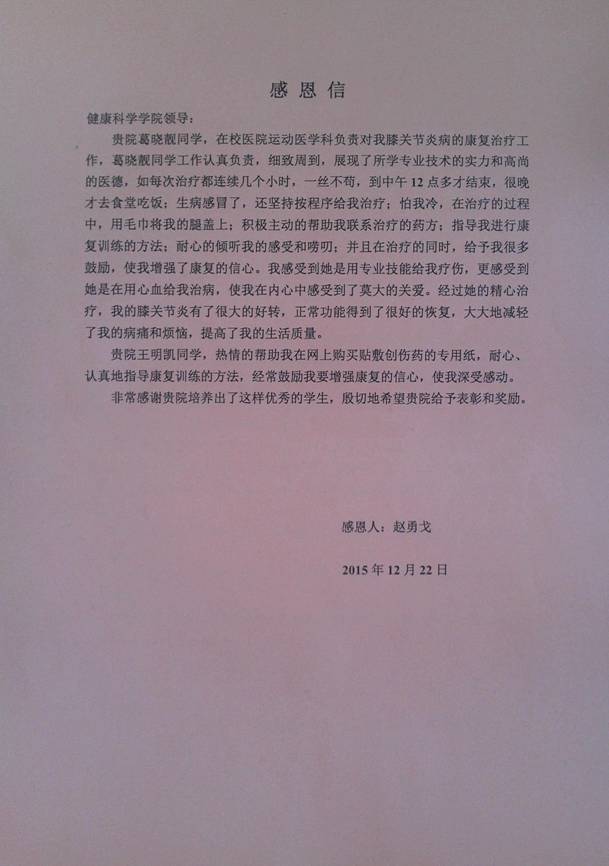 感恩信

健康科学学院领导：

贵院葛晓靓同学，在校医院运动医学科负责对我膝关节炎病的康复治疗工作，葛晓靓同学工作认真负责，细致周到，展现了所学专业技术的实力和高尚的医德，如每次治疗都连续几个小时，一丝不苟，到中午12点多才结束，很晚才去食堂吃饭；生病感冒了，还坚持按程序给我治疗；怕我冷，在治疗的过程中，用毛巾将我的腿盖上；积极主动的帮助我联系治疗的药方；指导我进行康复训练的方法；耐心的倾听我的感受和唠叨；并且在治疗的同时，给予我很多鼓励，使我增强了康复的信心。我感受到她是用专业技能给我疗伤，更感受到她是在用心血给我治病，使我在内心中感受到了莫大的关爱。经过她的精心治疗，我的膝关节炎有了很大的好转，正常功能得到了很好的恢复，大大地减轻了我的病痛和烦恼，提高了我的生活质量。

贵院王明凯同学，热情的帮助我在网上购买贴敷创伤药的专用纸，耐心、认真地指导康复训练的方法，经常鼓励我要增强康复的信心，使我深受感动。

非常感谢贵院培养出了这样优秀的学生，殷切地希望贵院给予表彰和奖励。

感恩人：赵勇戈

2015年12月22日